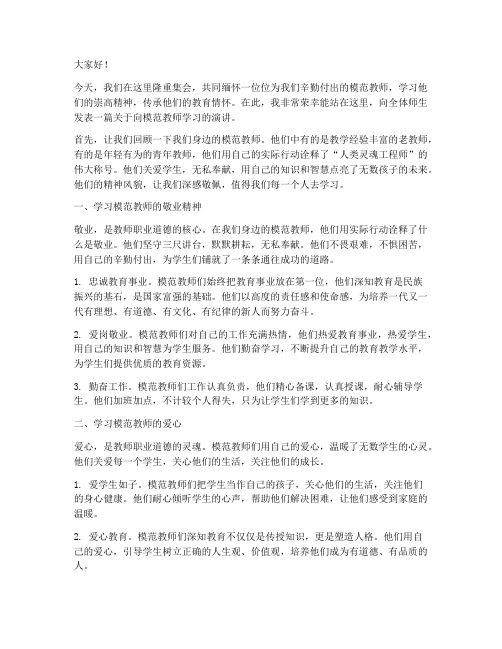 大家好！

今天，我们在这里隆重集会，共同缅怀一位位为我们辛勤付出的模范教师，学习他们的崇高精神，传承他们的教育情怀。在此，我非常荣幸能站在这里，向全体师生发表一篇关于向模范教师学习的演讲。

首先，让我们回顾一下我们身边的模范教师。他们中有的是教学经验丰富的老教师，有的是年轻有为的青年教师，他们用自己的实际行动诠释了“人类灵魂工程师”的伟大称号。他们关爱学生，无私奉献，用自己的知识和智慧点亮了无数孩子的未来。他们的精神风貌，让我们深感敬佩，值得我们每一个人去学习。

一、学习模范教师的敬业精神

敬业，是教师职业道德的核心。在我们身边的模范教师，他们用实际行动诠释了什么是敬业。他们坚守三尺讲台，默默耕耘，无私奉献。他们不畏艰难，不惧困苦，用自己的辛勤付出，为学生们铺就了一条条通往成功的道路。

1. 忠诚教育事业。模范教师们始终把教育事业放在第一位，他们深知教育是民族振兴的基石，是国家富强的基础。他们以高度的责任感和使命感，为培养一代又一代有理想、有道德、有文化、有纪律的新人而努力奋斗。

2. 爱岗敬业。模范教师们对自己的工作充满热情，他们热爱教育事业，热爱学生，用自己的知识和智慧为学生服务。他们勤奋学习，不断提升自己的教育教学水平，为学生们提供优质的教育资源。

3. 勤奋工作。模范教师们工作认真负责，他们精心备课，认真授课，耐心辅导学生。他们加班加点，不计较个人得失，只为让学生们学到更多的知识。

二、学习模范教师的爱心

爱心，是教师职业道德的灵魂。模范教师们用自己的爱心，温暖了无数学生的心灵。他们关爱每一个学生，关心他们的生活，关注他们的成长。

1. 爱学生如子。模范教师们把学生当作自己的孩子，关心他们的生活，关注他们的身心健康。他们耐心倾听学生的心声，帮助他们解决困难，让他们感受到家庭的温暖。

2. 爱心教育。模范教师们深知教育不仅仅是传授知识，更是塑造人格。他们用自己的爱心，引导学生树立正确的人生观、价值观，培养他们成为有道德、有品质的人。